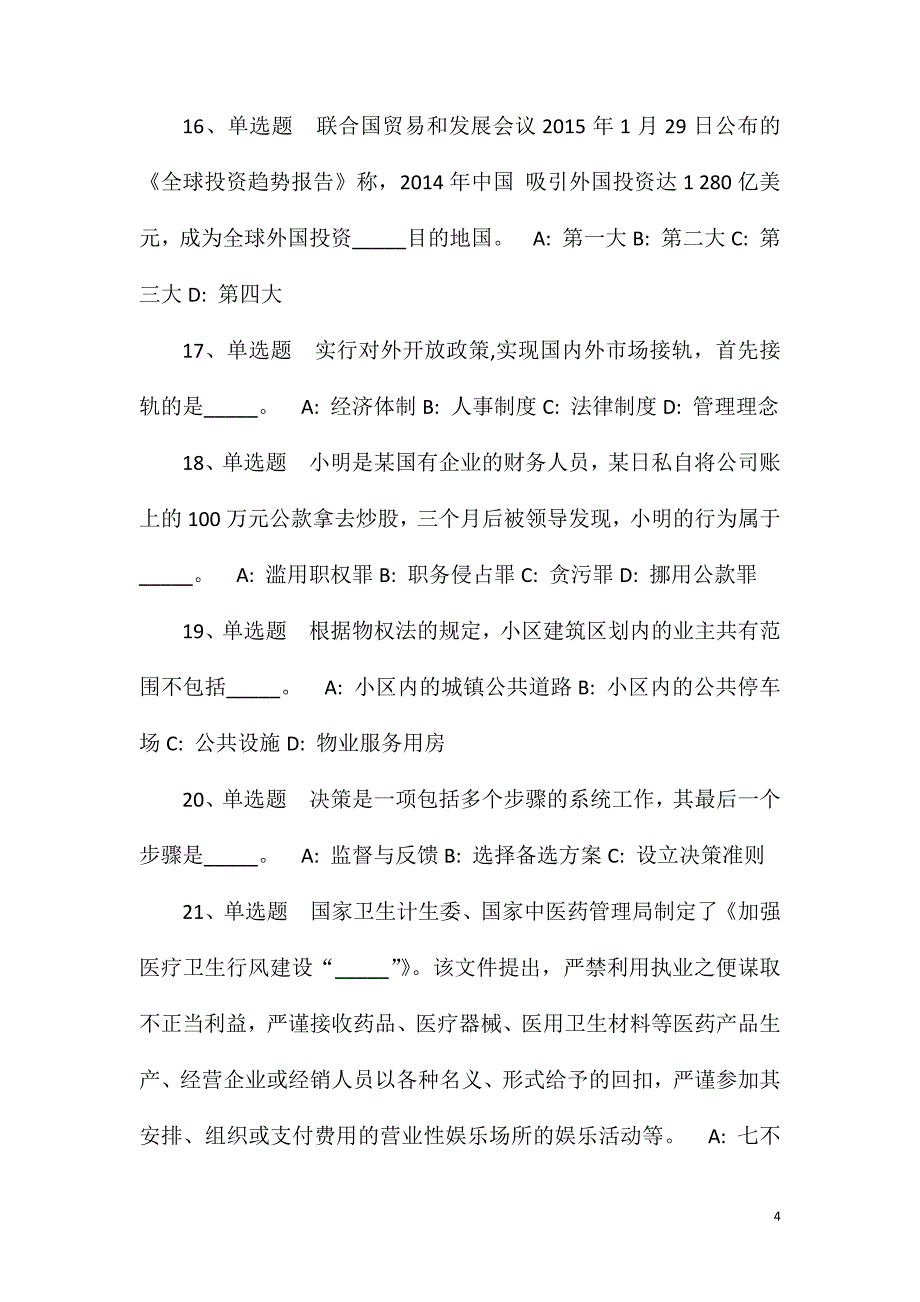 16、单选题 联合国贸易和发展会议 2015 年 1 月 29 日公布的《全球投资趋势报告》称，2014 年中国 吸引外国投资达 1 280 亿美元，成为全球外国投资_____目的地国。 A: 第一大 B: 第二大 C: 第三大 D: 第四大

17、单选题 实行对外开放政策,实现国内外市场接轨，首先接轨的是_____。 A: 经济体制 B: 人事制度 C: 法律制度 D: 管理理念

18、单选题 小明是某国有企业的财务人员，某日私自将公司账上的 100 万元公款拿去炒股，三个月后被领导发现，小明的行为属于_____。 A: 滥用职权罪 B: 职务侵占罪 C: 贪污罪 D: 挪用公款罪

19、单选题 根据物权法的规定，小区建筑区划内的业主共有范围不包括_____。 A: 小区内的城镇公共道路 B: 小区内的公共停车场 C: 公共设施 D: 物业服务用房

20、单选题 决策是一项包括多个步骤的系统工作，其最后一个步骤是_____。 A: 监督与反馈 B: 选择备选方案 C: 设立决策准则

21、单选题 国家卫生计生委、国家中医药管理局制定了《加强医疗卫生行风建设“_____”》。该文件提出，严禁利用执业之便谋取不正当利益，严谨接收药品、医疗器械、医用卫生材料等医药产品生产、经营企业或经销人员以各种名义、形式给予的回扣，严谨参加其安排、组织或支付费用的营业性娱乐场所的娱乐活动等。 A: 七不

4